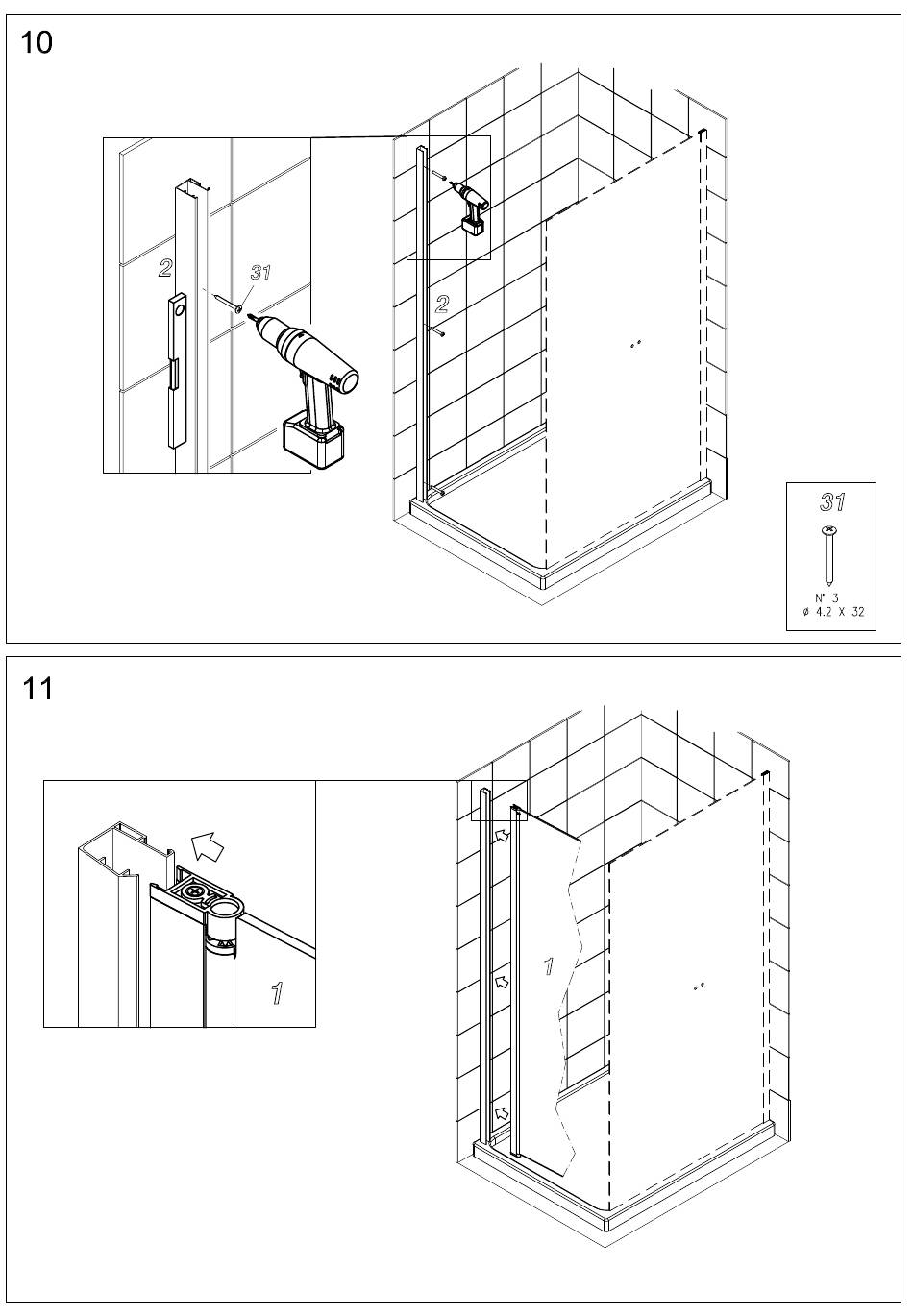 10

2

31

2

31

N° 3
ø 4.2 X 32

11

1

1